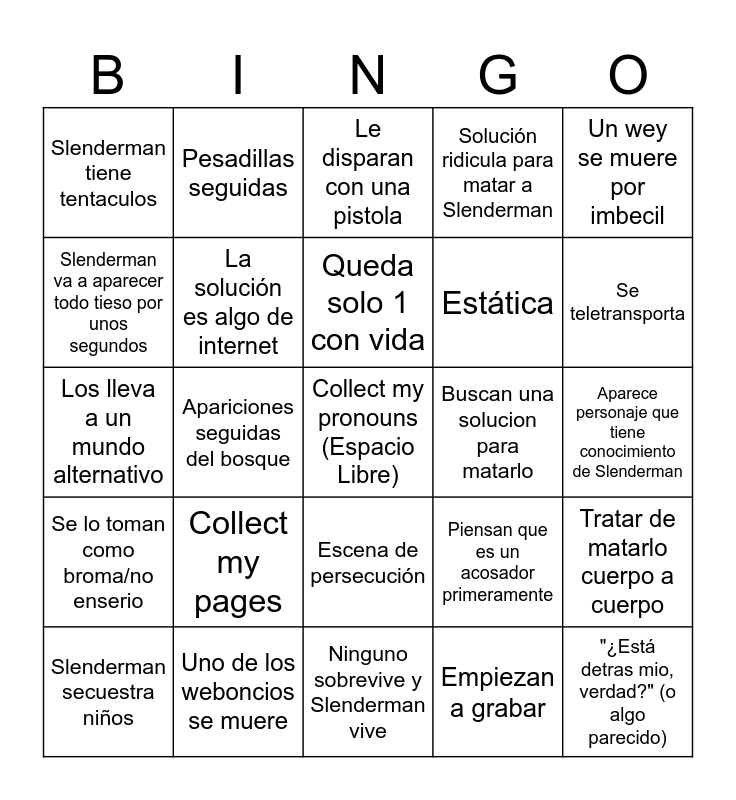 | B | I | N | G | O |
|---|---|---|---|---|
| Slenderman tiene tentaculos | Pesadillas seguidas | Le disparan con una pistola | Solución ridicula para matar a Slenderman | Un wey se muere por imbecil |
| Slenderman va a aparecer todo tieso por unos segundos | La solución es algo de internet | Queda solo 1 con vida | Estática | Se teletransporta |
| Los lleva a un mundo alternativo | Apariciones seguidas del bosque | Collect my pronouns (Espacio Libre) | Buscan una solucion para matarlo | Aparece personaje que tiene conocimiento de Slenderman |
| Se lo toman como broma/no enserio | Collect my pages | Escena de persecución | Piensan que es un acosador primeramente | Tratar de matarlo cuerpo a cuerpo |
| Slenderman secuestra niños | Uno de los weboncios se muere | Ninguno sobrevive y Slenderman vive | Empiezan a grabar | "¿Está detras mio, verdad?" (o algo parecido) |